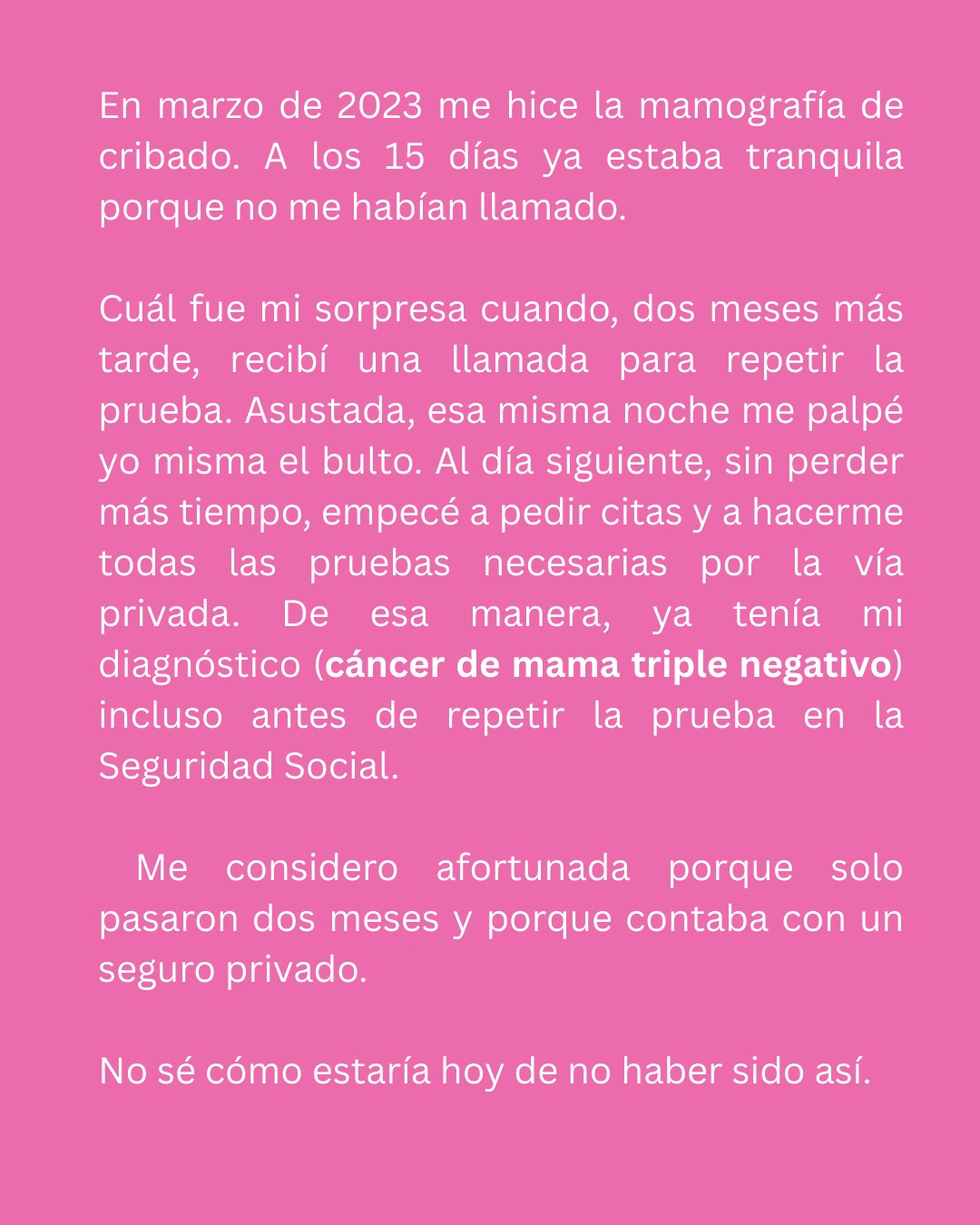 En marzo de 2023 me hice la mamografía de cribado. A los 15 días ya estaba tranquila porque no me habían llamado.

Cuál fue mi sorpresa cuando, dos meses más tarde, recibí una llamada para repetir la prueba. Asustada, esa misma noche me palpé yo misma el bulto. Al día siguiente, sin perder más tiempo, empecé a pedir citas y a hacerme todas las pruebas necesarias por la vía privada. De esa manera, ya tenía mi diagnóstico (cáncer de mama triple negativo) incluso antes de repetir la prueba en la Seguridad Social.

Me considero afortunada porque solo pasaron dos meses y porque contaba con un seguro privado.

No sé cómo estaría hoy de no haber sido así.